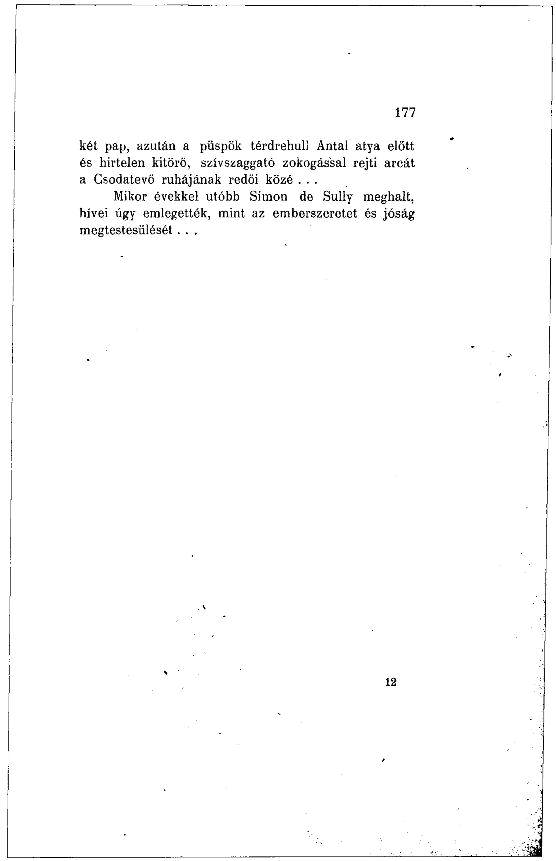 177

két pap, azután a püspök térdrehull Antal atya előtt és hirtelen kitörő, szívszaggató zokogással rejti arcát a Csodatevő ruhájának redői közé . . .

Mikor évekkel utóbb Simon de Sully meghalt, hívei úgy emlegették, mint az emberszeretet és jóság megtestesülését . . .

12